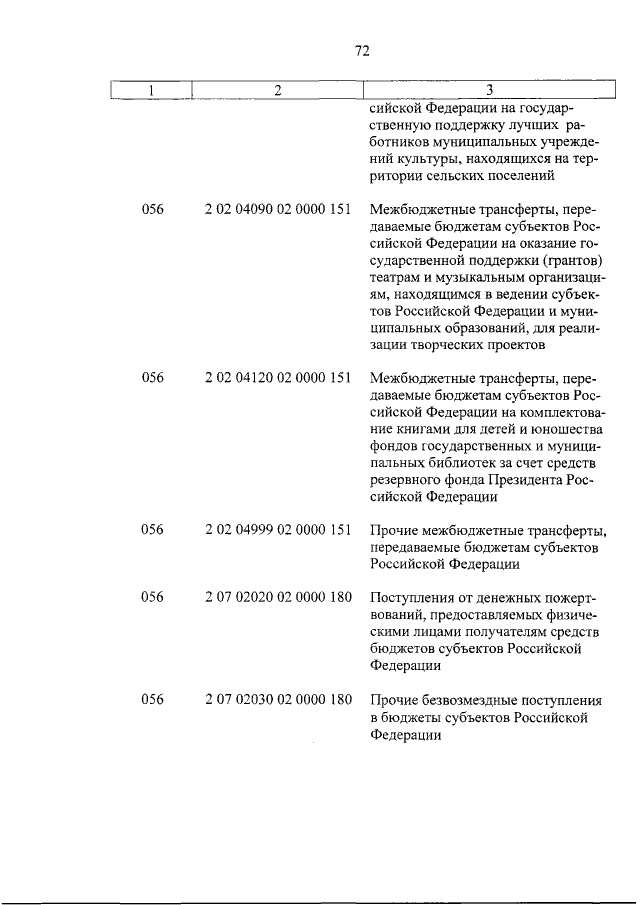 72

| 1 | 2 | 3 |
|---|---|---|
| | | сийской Федерации на государственную поддержку лучших работников муниципальных учреждений культуры, находящихся на территории сельских поселений |
| 056 | 2 02 04090 02 0000 151 | Межбюджетные трансферты, передаваемые бюджетам субъектов Российской Федерации на оказание государственной поддержки (грантов) театрам и музыкальным организациям, находящимся в ведении субъектов Российской Федерации и муниципальных образований, для реализации творческих проектов |
| 056 | 2 02 04120 02 0000 151 | Межбюджетные трансферты, передаваемые бюджетам субъектов Российской Федерации на комплектование книгами для детей и юношества фондов государственных и муниципальных библиотек за счет средств резервного фонда Президента Российской Федерации |
| 056 | 2 02 04999 02 0000 151 | Прочие межбюджетные трансферты, передаваемые бюджетам субъектов Российской Федерации |
| 056 | 2 07 02020 02 0000 180 | Поступления от денежных пожертвований, предоставляемых физическими лицами получателям средств бюджетов субъектов Российской Федерации |
| 056 | 2 07 02030 02 0000 180 | Прочие безвозмездные поступления в бюджеты субъектов Российской Федерации |